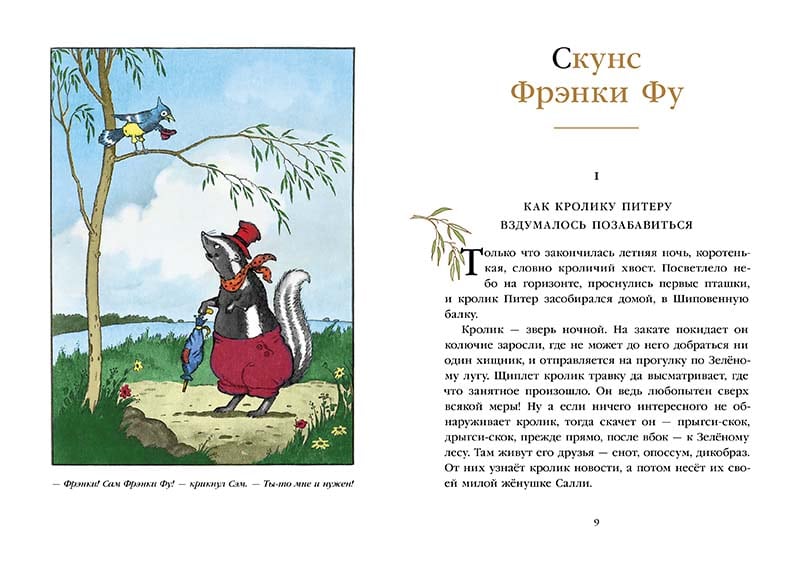 — Фрэнки! Сам Фрэнки Фу! — крикнул Сэм. — Ты-то мне и нужен!

Скунс
Фрэнки Фу

I

КАК КРОЛИКУ ПИТЕРУ
ВЗДУМАЛОСЬ ПОЗАБАВИТЬСЯ

Только что закончилась летняя ночь, коротенькая, словно кроличий хвост. Посветлело небо на горизонте, проснулись первые пташки, и кролик Питер засобирался домой, в Шиповенную балку.

Кролик — зверь ночной. На закате покидает он колючие заросли, где не может до него добраться ни один хищник, и отправляется на прогулку по Зелёному лугу. Щиплет кролик травку да высматривает, где что занятное произошло. Он ведь любопытен сверх всякой меры! Ну а если ничего интересного не обнаруживает кролик, тогда скачет он — прыгси-скок, дрыгси-скок, прежде прямо, после вбок — к Зелёному лесу. Там живут его друзья — енот, опоссум, дикобраз. От них узнаёт кролик новости, а потом несёт их своей милой жёнушке Салли.

9